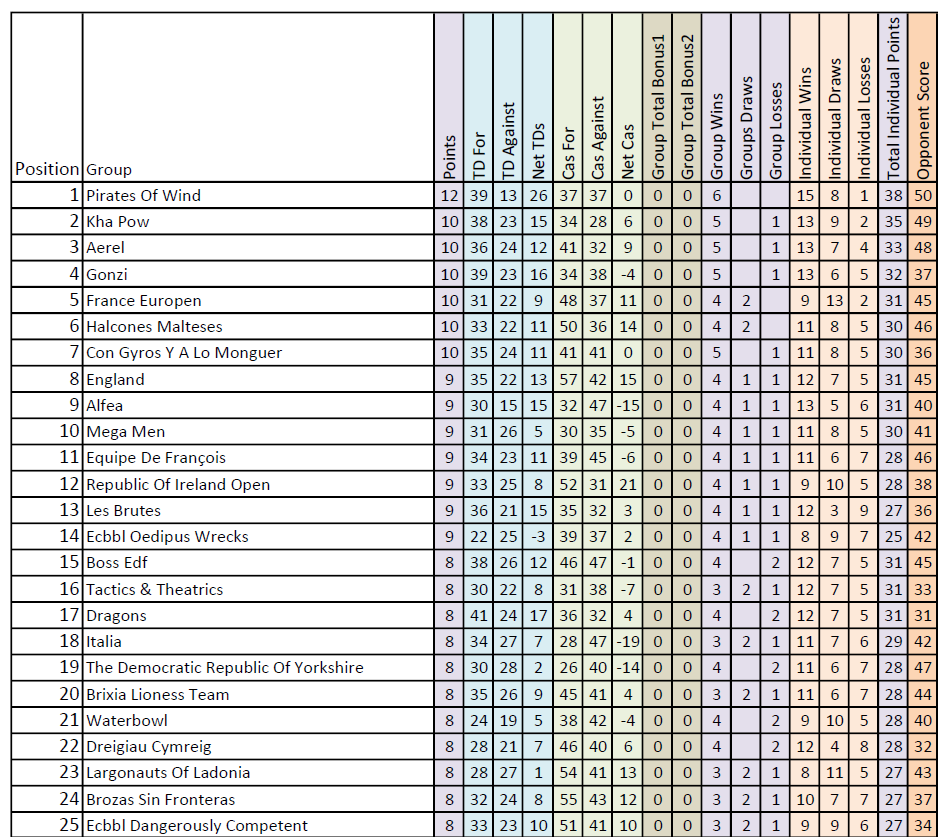 | Position | Group | Points | TD For | TD Against | Net TDs | Cas For | Cas Against | Net Cas | Group Total Bonus1 | Group Total Bonus2 | Group Wins | Groups Draws | Group Losses | Individual Wins | Individual Draws | Individual Losses | Total Individual Points | Opponent Score |
|---|---|---|---|---|---|---|---|---|---|---|---|---|---|---|---|---|---|---|
| 1 | Pirates Of Wind | 12 | 39 | 13 | 26 | 37 | 37 | 0 | 0 | 0 | 6 | | | 15 | 8 | 1 | 38 | 50 |
| 2 | Kha Pow | 10 | 38 | 23 | 15 | 34 | 28 | 6 | 0 | 0 | 5 | | 1 | 13 | 9 | 2 | 35 | 49 |
| 3 | Aerel | 10 | 36 | 24 | 12 | 41 | 32 | 9 | 0 | 0 | 5 | | 1 | 13 | 7 | 4 | 33 | 48 |
| 4 | Gonzi | 10 | 39 | 23 | 16 | 34 | 38 | -4 | 0 | 0 | 5 | | 1 | 13 | 6 | 5 | 32 | 37 |
| 5 | France Europen | 10 | 31 | 22 | 9 | 48 | 37 | 11 | 0 | 0 | 4 | 2 | | 9 | 13 | 2 | 31 | 45 |
| 6 | Halcones Malteses | 10 | 33 | 22 | 11 | 50 | 36 | 14 | 0 | 0 | 4 | 2 | | 11 | 8 | 5 | 30 | 46 |
| 7 | Con Gyros Y A Lo Monguer | 10 | 35 | 24 | 11 | 41 | 41 | 0 | 0 | 0 | 5 | | 1 | 11 | 8 | 5 | 30 | 36 |
| 8 | England | 9 | 35 | 22 | 13 | 57 | 42 | 15 | 0 | 0 | 4 | 1 | 1 | 12 | 7 | 5 | 31 | 45 |
| 9 | Alfea | 9 | 30 | 15 | 15 | 32 | 47 | -15 | 0 | 0 | 4 | 1 | 1 | 13 | 5 | 6 | 31 | 40 |
| 10 | Mega Men | 9 | 31 | 26 | 5 | 30 | 35 | -5 | 0 | 0 | 4 | 1 | 1 | 11 | 8 | 5 | 30 | 41 |
| 11 | Equipe De François | 9 | 34 | 23 | 11 | 39 | 45 | -6 | 0 | 0 | 4 | 1 | 1 | 11 | 6 | 7 | 28 | 46 |
| 12 | Republic Of Ireland Open | 9 | 33 | 25 | 8 | 52 | 31 | 21 | 0 | 0 | 4 | 1 | 1 | 9 | 10 | 5 | 28 | 38 |
| 13 | Les Brutes | 9 | 36 | 21 | 15 | 35 | 32 | 3 | 0 | 0 | 4 | 1 | 1 | 12 | 3 | 9 | 27 | 36 |
| 14 | Ecbbl Oedipus Wrecks | 9 | 22 | 25 | -3 | 39 | 37 | 2 | 0 | 0 | 4 | 1 | 1 | 8 | 9 | 7 | 25 | 42 |
| 15 | Boss Edf | 8 | 38 | 26 | 12 | 46 | 47 | -1 | 0 | 0 | 4 | | 2 | 12 | 7 | 5 | 31 | 45 |
| 16 | Tactics & Theatrics | 8 | 30 | 22 | 8 | 31 | 38 | -7 | 0 | 0 | 3 | 2 | 1 | 12 | 7 | 5 | 31 | 33 |
| 17 | Dragons | 8 | 41 | 24 | 17 | 36 | 32 | 4 | 0 | 0 | 4 | | 2 | 12 | 7 | 5 | 31 | 31 |
| 18 | Italia | 8 | 34 | 27 | 7 | 28 | 47 | -19 | 0 | 0 | 3 | 2 | 1 | 11 | 7 | 6 | 29 | 42 |
| 19 | The Democratic Republic Of Yorkshire | 8 | 30 | 28 | 2 | 26 | 40 | -14 | 0 | 0 | 4 | | 2 | 11 | 6 | 7 | 28 | 47 |
| 20 | Brixia Lioness Team | 8 | 35 | 26 | 9 | 45 | 41 | 4 | 0 | 0 | 3 | 2 | 1 | 11 | 6 | 7 | 28 | 44 |
| 21 | Waterbowl | 8 | 24 | 19 | 5 | 38 | 42 | -4 | 0 | 0 | 4 | | 2 | 9 | 10 | 5 | 28 | 40 |
| 22 | Dreigiau Cymreig | 8 | 28 | 21 | 7 | 46 | 40 | 6 | 0 | 0 | 4 | | 2 | 12 | 4 | 8 | 28 | 32 |
| 23 | Largonauts Of Ladonia | 8 | 28 | 27 | 1 | 54 | 41 | 13 | 0 | 0 | 3 | 2 | 1 | 8 | 11 | 5 | 27 | 43 |
| 24 | Brozas Sin Fronteras | 8 | 32 | 24 | 8 | 55 | 43 | 12 | 0 | 0 | 3 | 2 | 1 | 10 | 7 | 7 | 27 | 37 |
| 25 | Ecbbl Dangerously Competent | 8 | 33 | 23 | 10 | 51 | 41 | 10 | 0 | 0 | 3 | 2 | 1 | 9 | 9 | 6 | 27 | 34 |